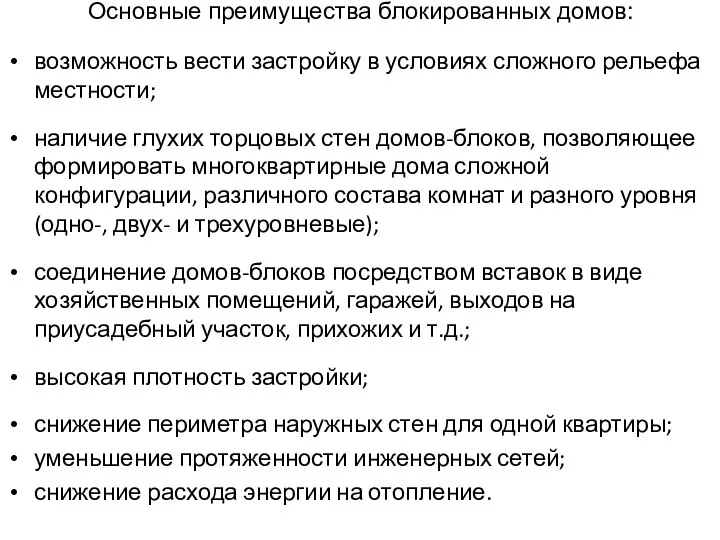 Основные преимущества блокированных домов:

• возможность вести застройку в условиях сложного рельефа местности;

• наличие глухих торцовых стен домов-блоков, позволяющее формировать многоквартирные дома сложной конфигурации, различного состава комнат и разного уровня (одно-, двух- и трехуровневые);

• соединение домов-блоков посредством вставок в виде хозяйственных помещений, гаражей, выходов на приусадебный участок, прихожих и т.д.;

• высокая плотность застройки;

• снижение периметра наружных стен для одной квартиры;
• уменьшение протяженности инженерных сетей;
• снижение расхода энергии на отопление.